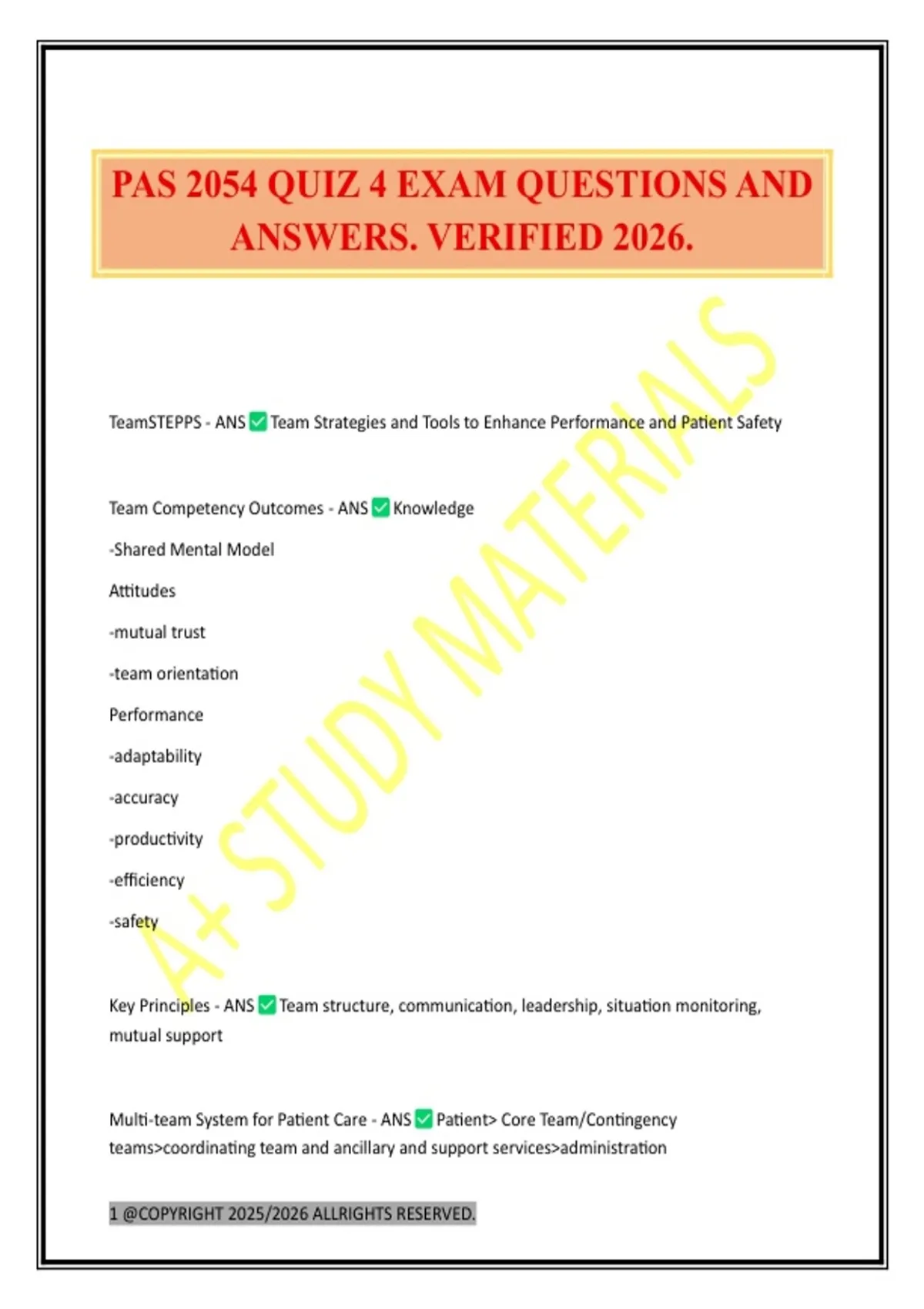 PAS 2054 QUIZ 4 EXAM QUESTIONS AND ANSWERS. VERIFIED 2026.

A+ STUDY MATERIALS

TeamSTEPPS - ANS ✅ Team Strategies and Tools to Enhance Performance and Patient Safety

Team Competency Outcomes - ANS ✅ Knowledge

-Shared Mental Model

Attitudes

-mutual trust

-team orientation

Performance

-adaptability

-accuracy

-productivity

-efficiency

-safety

Key Principles - ANS ✅ Team structure, communication, leadership, situation monitoring, mutual support

Multi-team System for Patient Care - ANS ✅ Patient> Core Team/Contingency teams>coordinating team and ancillary and support services>administration

1 @COPYRIGHT 2025/2026 ALLRIGHTS RESERVED.